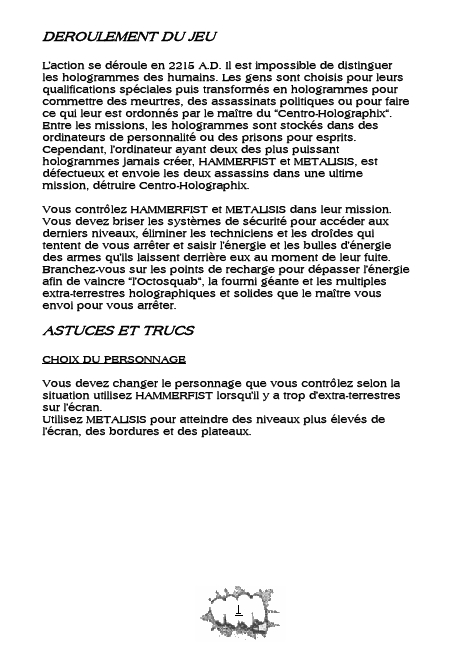 DEROULEMENT DU JEU

L'action se déroule en 2215 A.D. Il est impossible de distinguer les hologrammes des humains. Les gens sont choisis pour leurs qualifications spéciales puis transformés en hologrammes pour commettre des meurtres, des assassinats politiques ou pour faire ce qui leur est ordonnés par le maître du "Centro-Holographix". Entre les missions, les hologrammes sont stockés dans des ordinateurs de personnalité ou des prisons pour esprits. Cependant, l'ordinateur ayant deux des plus puissant hologrammes jamais créer, HAMMERFIST et METALISIS, est défectueux et envoie les deux assassins dans une ultime mission, détruire Centro-Holographix.

Vous contrôlez HAMMERFIST et METALISIS dans leur mission. Vous devez briser les systèmes de sécurité pour accéder aux derniers niveaux, éliminer les techniciens et les droïdes qui tentent de vous arrêter et saisir l'énergie et les bulles d'énergie des armes qu'ils laissent derrière eux au moment de leur fuite. Branchez-vous sur les points de recharge pour dépasser l'énergie afin de vaincre "l'Octosquab", la fourmi géante et les multiples extra-terrestres holographiques et solides que le maître vous envoi pour vous arrêter.

ASTUCES ET TRUCS

CHOIX DU PERSONNAGE

Vous devez changer le personnage que vous contrôlez selon la situation utilisez HAMMERFIST lorsqu'il y a trop d'extra-terrestres sur l'écran.
Utilisez METALISIS pour atteindre des niveaux plus élevés de l'écran, des bordures et des plateaux.

1